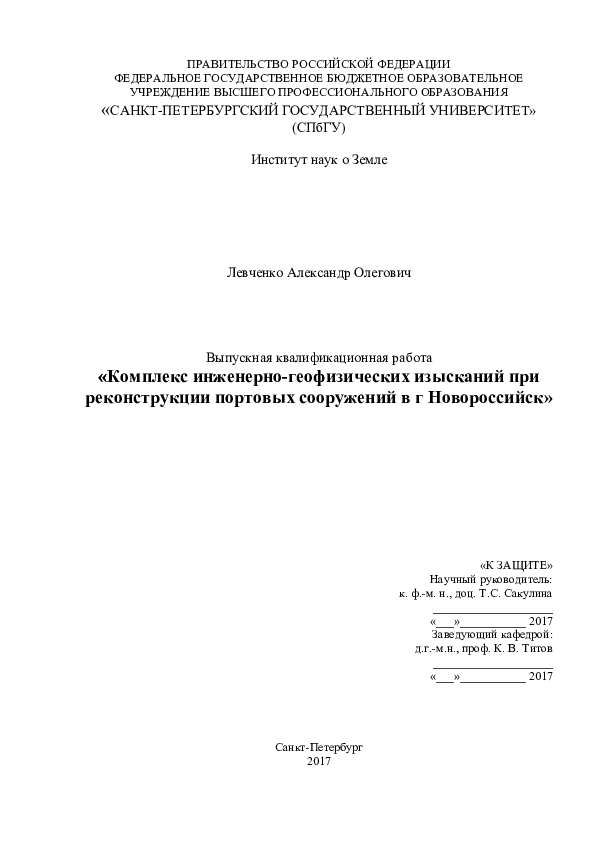 ПРАВИТЕЛЬСТВО РОССИЙСКОЙ ФЕДЕРАЦИИ
ФЕДЕРАЛЬНОЕ ГОСУДАРСТВЕННОЕ БЮДЖЕТНОЕ ОБРАЗОВАТЕЛЬНОЕ УЧРЕЖДЕНИЕ ВЫСШЕГО ПРОФЕССИОНАЛЬНОГО ОБРАЗОВАНИЯ
«САНКТ-ПЕТЕРБУРГСКИЙ ГОСУДАРСТВЕННЫЙ УНИВЕРСИТЕТ»
(СПбГУ)

Институт наук о Земле

Левченко Александр Олегович

Выпускная квалификационная работа
«Комплекс инженерно-геофизических изысканий при реконструкции портовых сооружений в г Новороссийск»

«К ЗАЩИТЕ»
Научный руководитель:
к. ф.-м. н., доц. Т.С. Сакулина

«___»__________ 2017
Заведующий кафедрой:
д.г.-м.н., проф. К. В. Титов

«___»__________ 2017

Санкт-Петербург
2017